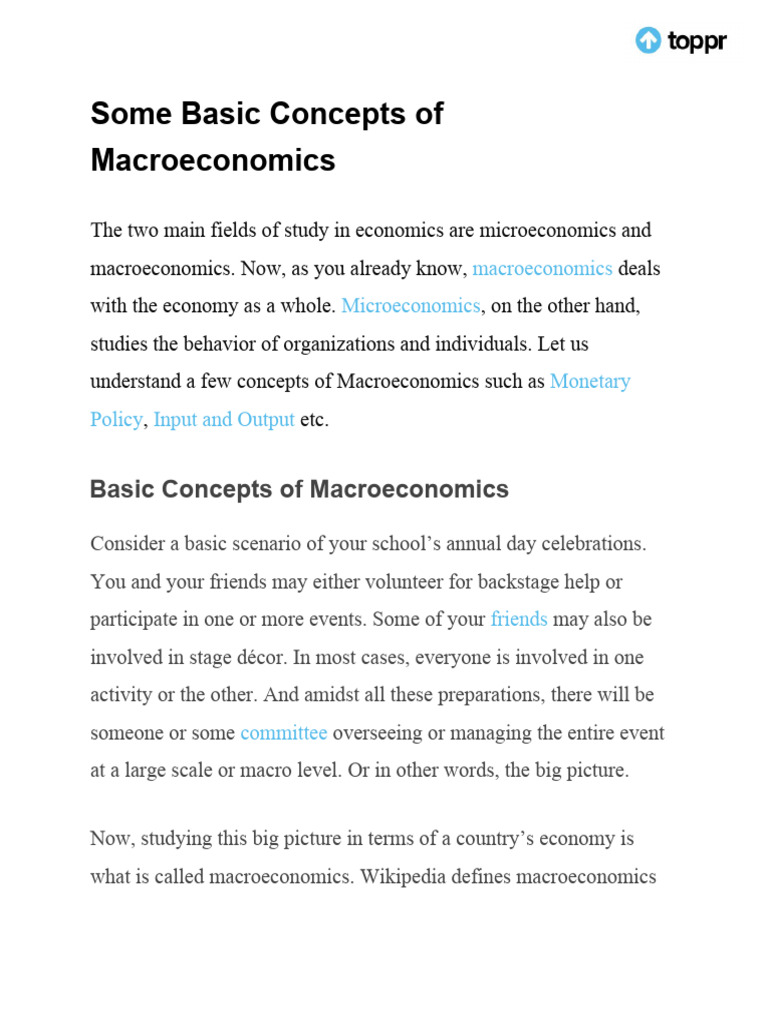 toppr

Some Basic Concepts of Macroeconomics

The two main fields of study in economics are microeconomics and macroeconomics. Now, as you already know, macroeconomics deals with the economy as a whole. Microeconomics, on the other hand, studies the behavior of organizations and individuals. Let us understand a few concepts of Macroeconomics such as Monetary Policy, Input and Output etc.

Basic Concepts of Macroeconomics

Consider a basic scenario of your school's annual day celebrations. You and your friends may either volunteer for backstage help or participate in one or more events. Some of your friends may also be involved in stage décor. In most cases, everyone is involved in one activity or the other. And amidst all these preparations, there will be someone or some committee overseeing or managing the entire event at a large scale or macro level. Or in other words, the big picture.

Now, studying this big picture in terms of a country's economy is what is called macroeconomics. Wikipedia defines macroeconomics